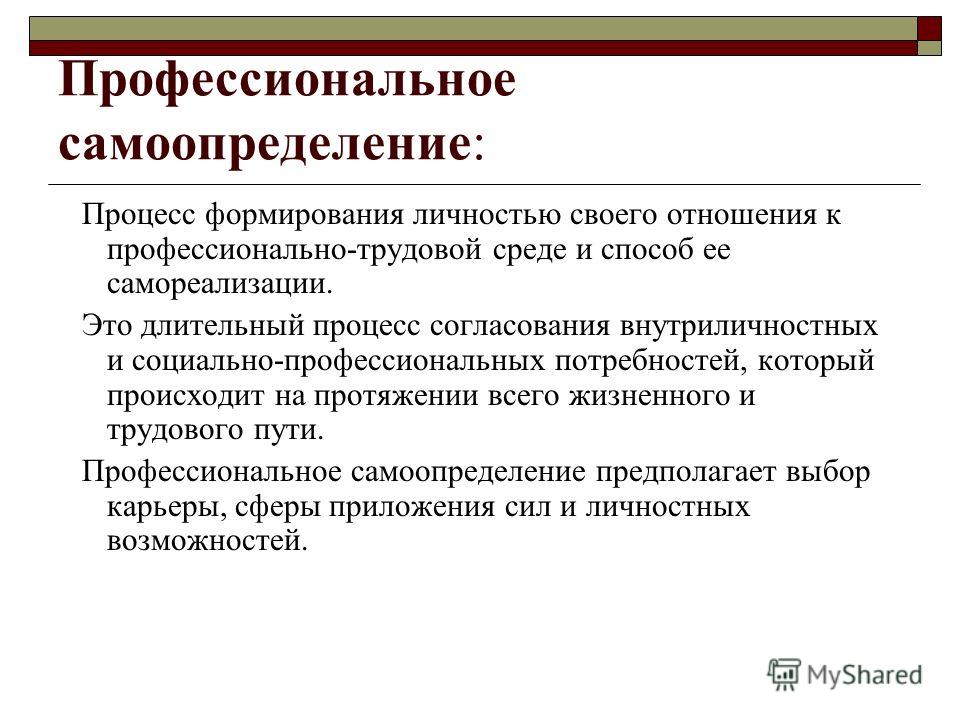 Профессиональное самоопределение:

Процесс формирования личностью своего отношения к профессионально-трудовой среде и способ ее самореализации.

Это длительный процесс согласования внутриличностных и социально-профессиональных потребностей, который происходит на протяжении всего жизненного и трудового пути.

Профессиональное самоопределение предполагает выбор карьеры, сферы приложения сил и личностных возможностей.

MyShared